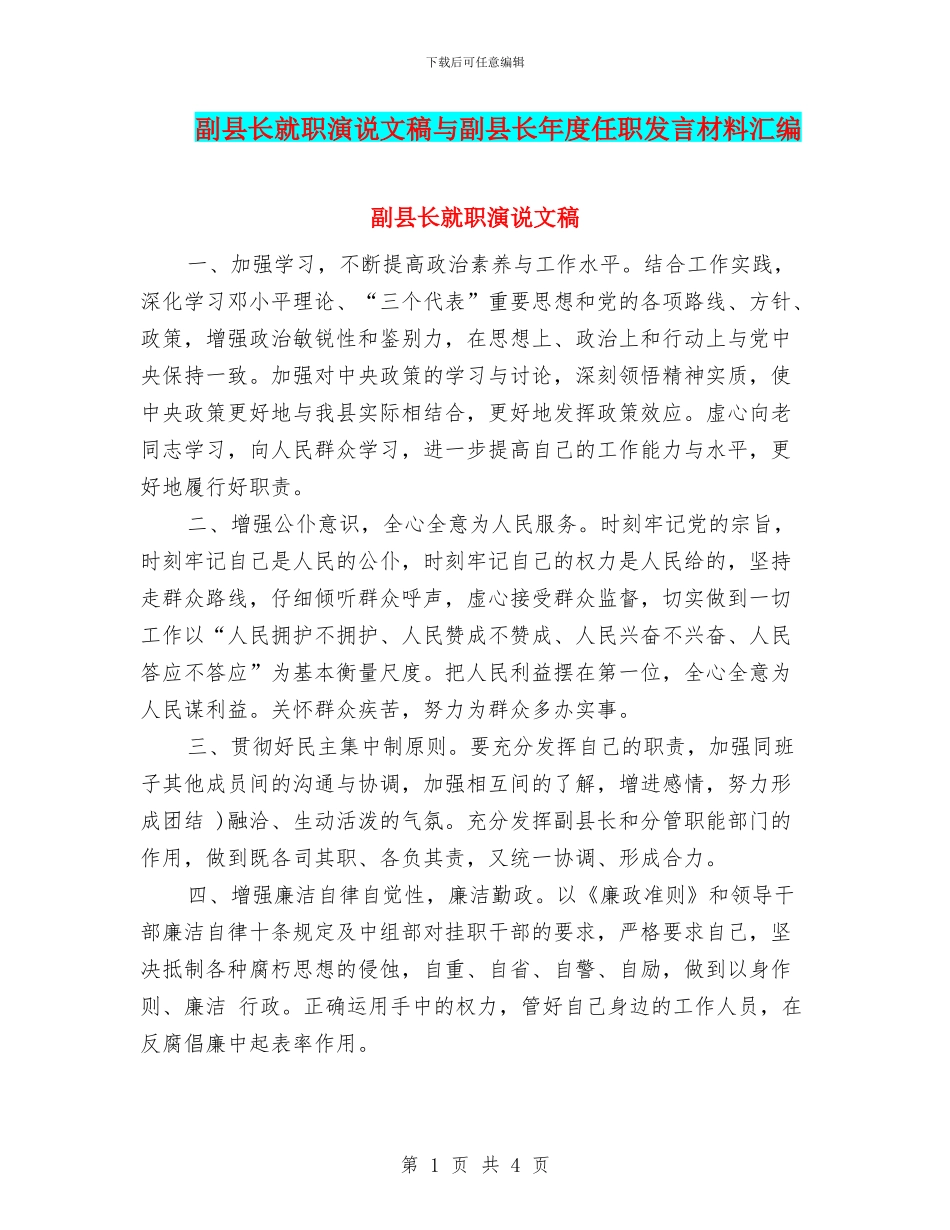 下载后可任意编辑

副县长就职演说文稿与副县长年度任职发言材料汇编

副县长就职演说文稿

一、加强学习，不断提高政治素养与工作水平。结合工作实践，深化学习邓小平理论、“三个代表”重要思想和党的各项路线、方针、政策，增强政治敏锐性和鉴别力，在思想上、政治上和行动上与党中央保持一致。加强对中央政策的学习与讨论，深刻领悟精神实质，使中央政策更好地与我县实际相结合，更好地发挥政策效应。虚心向老同志学习，向人民群众学习，进一步提高自己的工作能力与水平，更好地履行好职责。

二、增强公仆意识，全心全意为人民服务。时刻牢记党的宗旨，时刻牢记自己是人民的公仆，时刻牢记自己的权力是人民给的，坚持走群众路线，仔细倾听群众呼声，虚心接受群众监督，切实做到一切工作以“人民拥护不拥护、人民赞成不赞成、人民兴奋不兴奋、人民答应不答应”为基本衡量尺度。把人民利益摆在第一位，全心全意为人民谋利益。关怀群众疾苦，努力为群众多办实事。

三、贯彻好民主集中制原则。要充分发挥自己的职责，加强同班子其他成员间的沟通与协调，加强相互间的了解，增进感情，努力形成团结 )融洽、生动活泼的气氛。充分发挥副县长和分管职能部门的作用，做到既各司其职、各负其责，又统一协调、形成合力。

四、增强廉洁自律自觉性，廉洁勤政。以《廉政准则》和领导干部廉洁自律十条规定及中组部对挂职干部的要求，严格要求自己，坚决抵制各种腐朽思想的侵蚀，自重、自省、自警、自励，做到以身作则、廉洁 行政。正确运用手中的权力，管好自己身边的工作人员，在反腐倡廉中起表率作用。

第 1 页 共 4 页